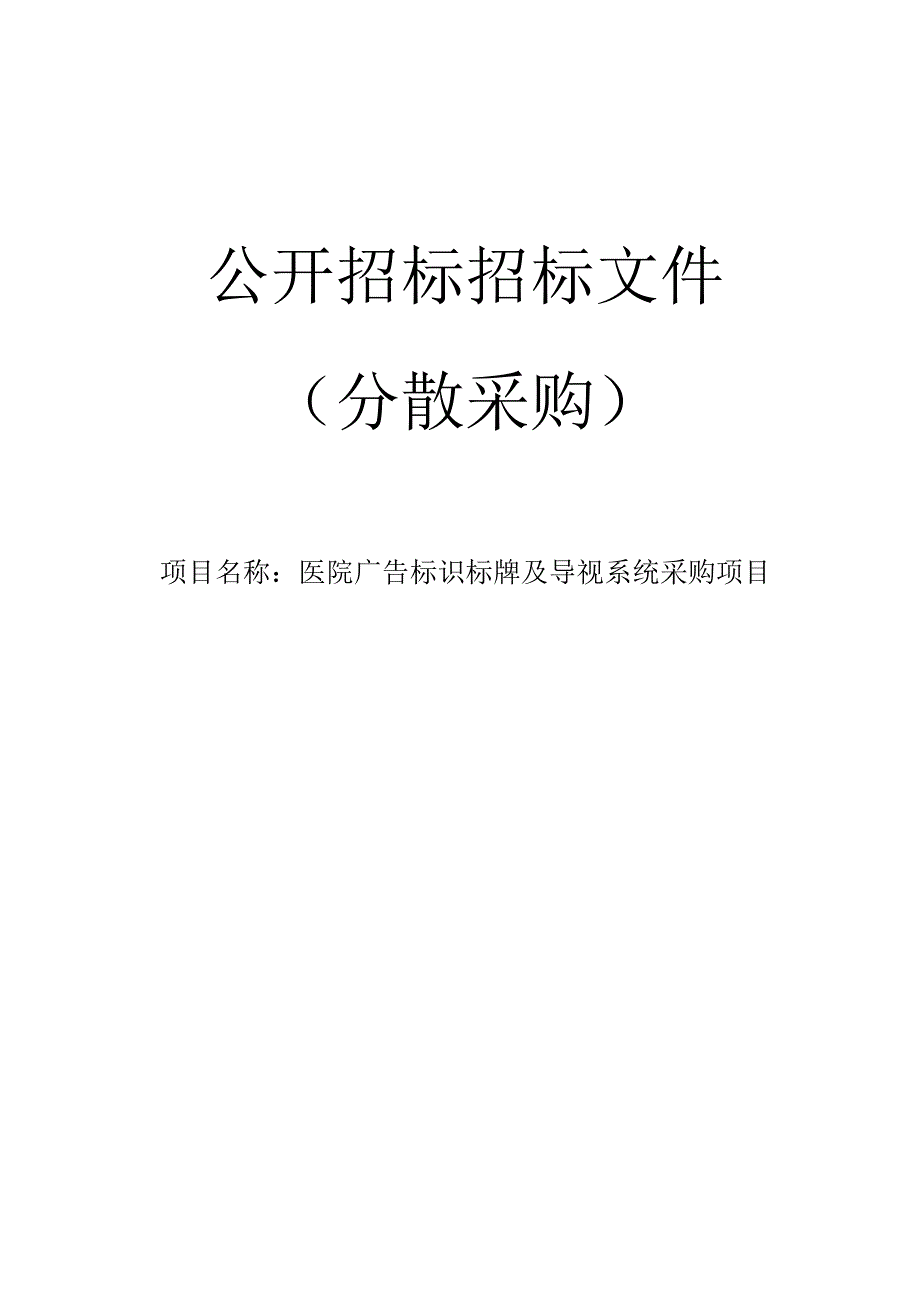 公开招标招标文件

（分散采购）

项目名称：医院广告标识标牌及导视系统采购项目